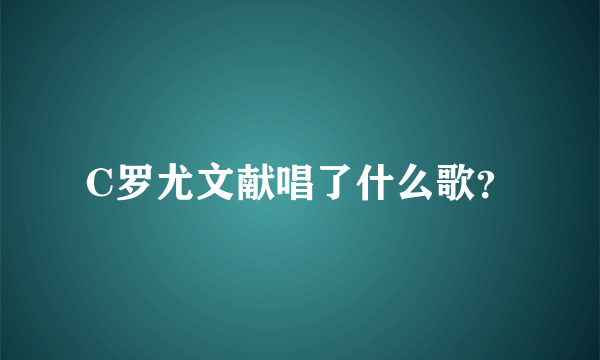 C罗尤文献唱了什么歌?